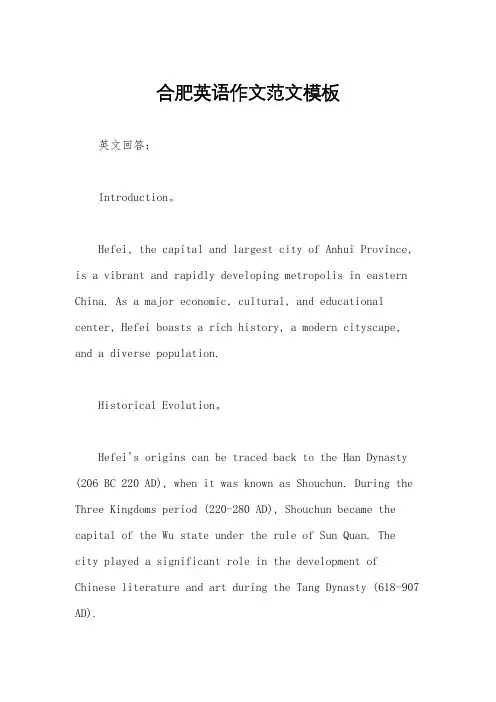 合肥英语作文范文模板

英文回答：

Introduction。

Hefei, the capital and largest city of Anhui Province, is a vibrant and rapidly developing metropolis in eastern China. As a major economic, cultural, and educational center, Hefei boasts a rich history, a modern cityscape, and a diverse population.

Historical Evolution。

Hefei's origins can be traced back to the Han Dynasty (206 BC 220 AD), when it was known as Shouchun. During the Three Kingdoms period (220-280 AD), Shouchun became the capital of the Wu state under the rule of Sun Quan. The city played a significant role in the development of Chinese literature and art during the Tang Dynasty (618-907 AD).